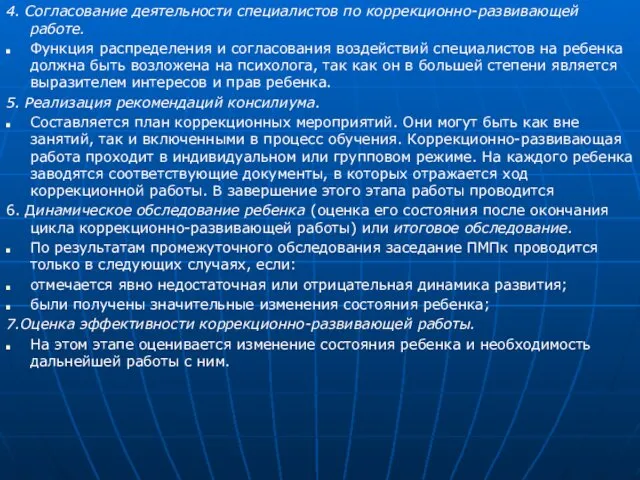 4. Согласование деятельности специалистов по коррекционно-развивающей работе.

Функция распределения и согласования воздействий специалистов на ребенка должна быть возложена на психолога, так как он в большей степени является выразителем интересов и прав ребенка.

5. Реализация рекомендаций консилиума.

Составляется план коррекционных мероприятий. Они могут быть как вне занятий, так и включенными в процесс обучения. Коррекционно-развивающая работа проходит в индивидуальном или групповом режиме. На каждого ребенка заводятся соответствующие документы, в которых отражается ход коррекционной работы. В завершение этого этапа работы проводится

6. Динамическое обследование ребенка (оценка его состояния после окончания цикла коррекционно-развивающей работы) или итоговое обследование.

По результатам промежуточного обследования заседание ПМПк проводится только в следующих случаях, если:

отмечается явно недостаточная или отрицательная динамика развития;

были получены значительные изменения состояния ребенка;

7.Оценка эффективности коррекционно-развивающей работы.

На этом этапе оценивается изменение состояния ребенка и необходимость дальнейшей работы с ним.